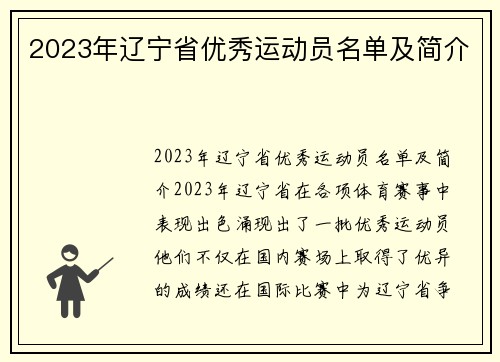 2023年辽宁省优秀运动员名单及简介

2023年辽宁省优秀运动员名单及简介2023年辽宁省在各项体育赛事中表现出色涌现出了一批优秀运动员他们不仅在国内赛场上取得了优异的成绩还在国际比赛中为辽宁省争